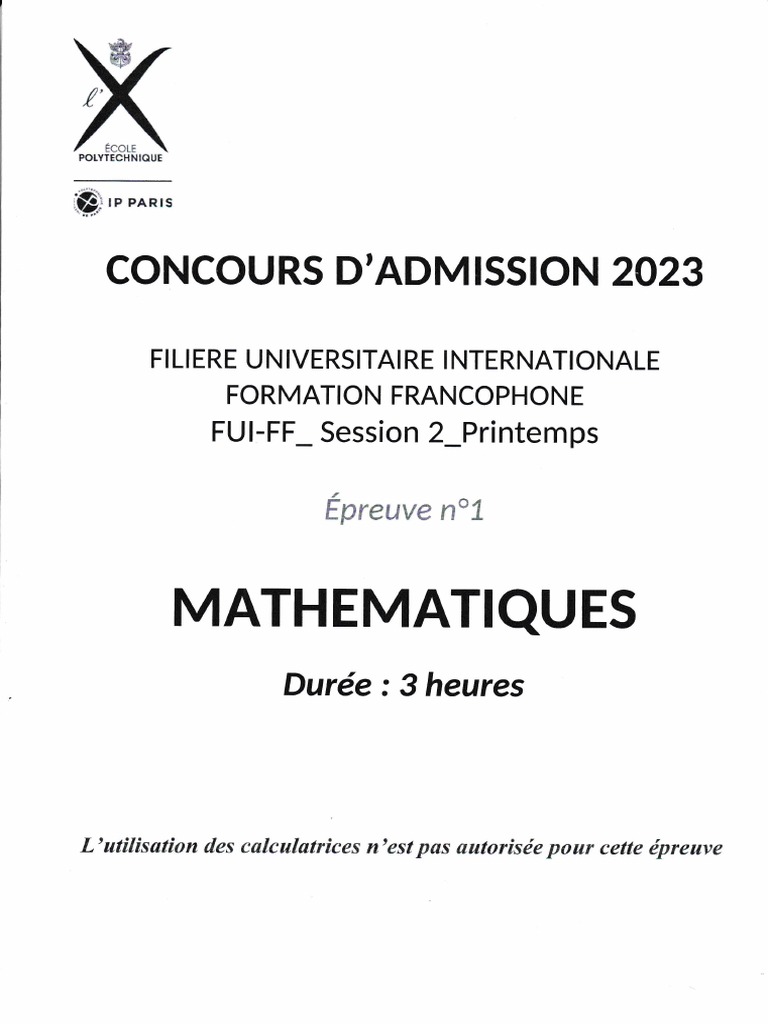 l'X
ÉCOLE POLYTECHNIQUE

IP PARIS

CONCOURS D'ADMISSION 2023

FILIERE UNIVERSITAIRE INTERNATIONALE
FORMATION FRANCOPHONE
FUI-FF_ Session 2_Printemps

Épreuve n°1

MATHEMATIQUES

Durée : 3 heures

L'utilisation des calculatrices n'est pas autorisée pour cette épreuve